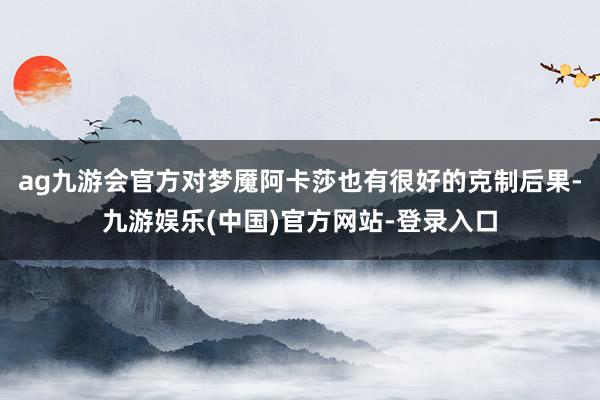 ag九游会官方对梦魇阿卡莎也有很好的克制后果-九游娱乐(中国)官方网站-登录入口